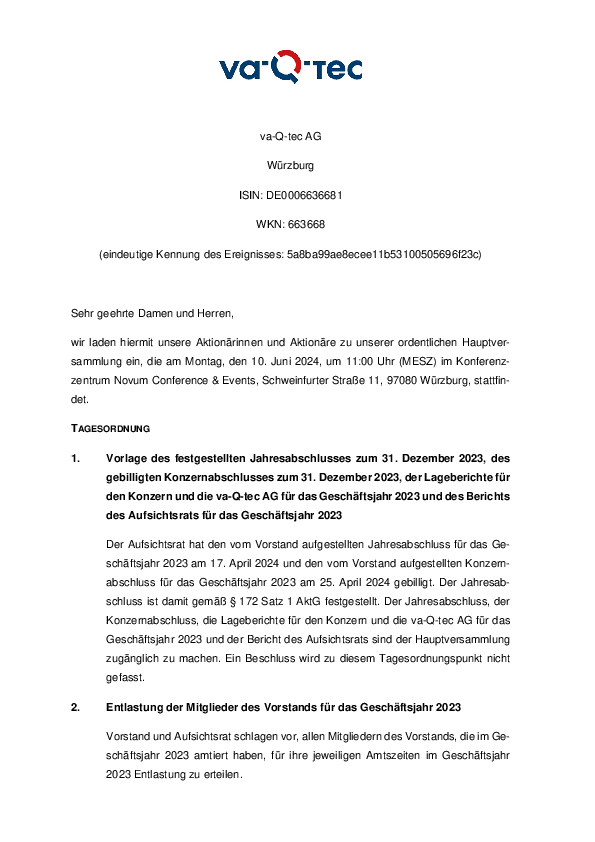 va-Q-tec

va-Q-tec AG

Würzburg

ISIN: DE0006636681

WKN: 663668

(eindeutige Kennung des Ereignisses: 5a8ba99ae8ecee11b53100505696f23c)

Sehr geehrte Damen und Herren,

wir laden hiermit unsere Aktionärinnen und Aktionäre zu unserer ordentlichen Hauptversammlung ein, die am Montag, den 10. Juni 2024, um 11:00 Uhr (MESZ) im Konferenzzentrum Novum Conference & Events, Schweinfurter Straße 11, 97080 Würzburg, stattfindet.

TAGESORDNUNG

1. Vorlage des festgestellten Jahresabschlusses zum 31. Dezember 2023, des gebilligten Konzernabschlusses zum 31. Dezember 2023, der Lageberichte für den Konzern und die va-Q-tec AG für das Geschäftsjahr 2023 und des Berichts des Aufsichtsrats für das Geschäftsjahr 2023

Der Aufsichtsrat hat den vom Vorstand aufgestellten Jahresabschluss für das Geschäftsjahr 2023 am 17. April 2024 und den vom Vorstand aufgestellten Konzernabschluss für das Geschäftsjahr 2023 am 25. April 2024 gebilligt. Der Jahresabschluss ist damit gemäß § 172 Satz 1 AktG festgestellt. Der Jahresabschluss, der Konzernabschluss, die Lageberichte für den Konzern und die va-Q-tec AG für das Geschäftsjahr 2023 und der Bericht des Aufsichtsrats sind der Hauptversammlung zugänglich zu machen. Ein Beschluss wird zu diesem Tagesordnungspunkt nicht gefasst.

2. Entlastung der Mitglieder des Vorstands für das Geschäftsjahr 2023

Vorstand und Aufsichtsrat schlagen vor, allen Mitgliedern des Vorstands, die im Geschäftsjahr 2023 amtiert haben, für ihre jeweiligen Amtszeiten im Geschäftsjahr 2023 Entlastung zu erteilen.